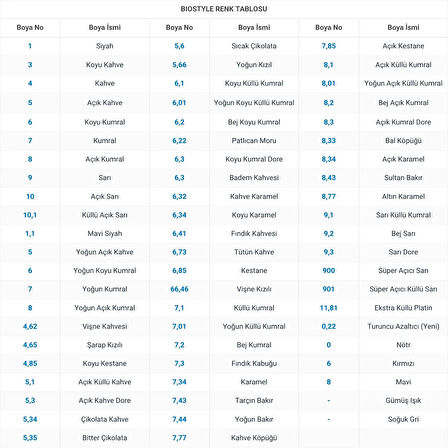 BIOSTYLE RENK TABLOSU

| Boya No | Boya İsmi | Boya No | Boya İsmi | Boya No | Boya İsmi |
|---|---|---|---|---|---|
| 1 | Siyah | 5,6 | Sıcak Çikolata | 7,85 | Açık Kestane |
| 3 | Koyu Kahve | 5,66 | Yoğun Kızıl | 8,1 | Açık Küllü Kumral |
| 4 | Kahve | 6,1 | Koyu Küllü Kumral | 8,01 | Yoğun Açık Küllü Kumral |
| 5 | Açık Kahve | 6,01 | Yoğun Koyu Küllü Kumral | 8,2 | Bej Açık Kumral |
| 6 | Koyu Kumral | 6,2 | Bej Koyu Kumral | 8,3 | Açık Kumral Dore |
| 7 | Kumral | 6,22 | Patlıcan Moru | 8,33 | Bal Köpüğü |
| 8 | Açık Kumral | 6,3 | Koyu Kumral Dore | 8,34 | Açık Karamel |
| 9 | Sarı | 6,3 | Badem Kahvesi | 8,43 | Sultan Bakır |
| 10 | Açık Sarı | 6,32 | Kahve Karamel | 8,77 | Altın Karamel |
| 10,1 | Küllü Açık Sarı | 6,34 | Koyu Karamel | 9,1 | Sarı Küllü Kumral |
| 1,1 | Mavi Siyah | 6,41 | Fındık Kahvesi | 9,2 | Bej Sarı |
| 5 | Yoğun Açık Kahve | 6,73 | Tütün Kahve | 9,3 | Sarı Dore |
| 6 | Yoğun Koyu Kumral | 6,85 | Kestane | 900 | Süper Açıcı Sarı |
| 7 | Yoğun Kumral | 66,46 | Vişne Kızılı | 901 | Süper Açıcı Küllü Sarı |
| 8 | Yoğun Açık Kumral | 7,1 | Küllü Kumral | 11,81 | Ekstra Küllü Platin |
| 4,62 | Vişne Kahvesi | 7,01 | Yoğun Küllü Kumral | 0,22 | Turuncu Azaltıcı (Yeni) |
| 4,65 | Şarap Kızılı | 7,2 | Bej Kumral | 0 | Nötr |
| 4,85 | Koyu Kestane | 7,3 | Fındık Kabuğu | 6 | Kırmızı |
| 5,1 | Açık Küllü Kahve | 7,34 | Karamel | 8 | Mavi |
| 5,3 | Açık Kahve Dore | 7,43 | Tarçın Bakır | - | Gümüş Işık |
| 5,34 | Çikolata Kahve | 7,44 | Yoğun Bakır | - | Soğuk Gri |
| 5,35 | Bitter Çikolata | 7,77 | Kahve Köpüğü | | |